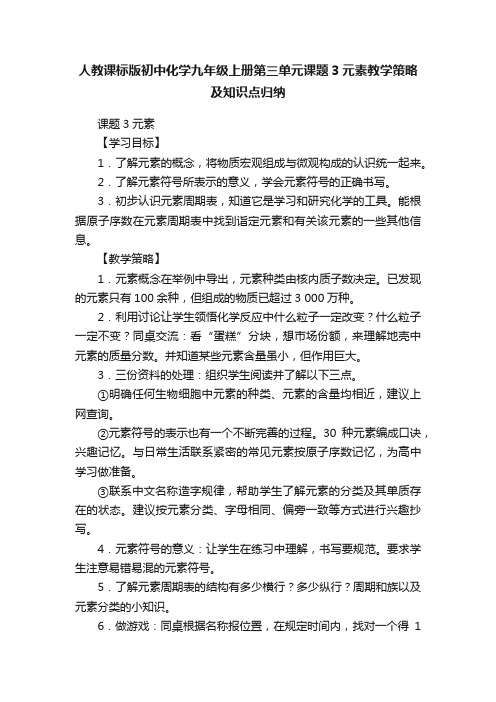 人教课标版初中化学九年级上册第三单元课题 3 元素教学策略及知识点归纳

课题 3 元素

【学习目标】

1．了解元素的概念，将物质宏观组成与微观构成的认识统一起来。

2．了解元素符号所表示的意义，学会元素符号的正确书写。

3．初步认识元素周期表，知道它是学习和研究化学的工具。能根据原子序数在元素周期表中找到指定元素和有关该元素的一些其他信息。

【教学策略】

1．元素概念在举例中导出，元素种类由核内质子数决定。已发现的元素只有 100 余种，但组成的物质已超过 3 000 万种。

2．利用讨论让学生领悟化学反应中什么粒子一定改变？什么粒子一定不变？同桌交流：看“蛋糕”分块，想市场份额，来理解地壳中元素的质量分数。并知道某些元素含量虽小，但作用巨大。

3．三份资料的处理：组织学生阅读并了解以下三点。

①明确任何生物细胞中元素的种类、元素的含量均相近，建议上网查询。

②元素符号的表示也有一个不断完善的过程。30 种元素编成口诀，兴趣记忆。与日常生活联系紧密的常见元素按原子序数记忆，为高中学习做准备。

③联系中文名称造字规律，帮助学生了解元素的分类及其单质存在的状态。建议按元素分类、字母相同、偏旁一致等方式进行兴趣抄写。

4．元素符号的意义：让学生在练习中理解，书写要规范。要求学生注意易错易混的元素符号。

5．了解元素周期表的结构有多少横行？多少纵行？周期和族以及元素分类的小知识。

6．做游戏：同桌根据名称报位置，在规定时间内，找对一个得 1